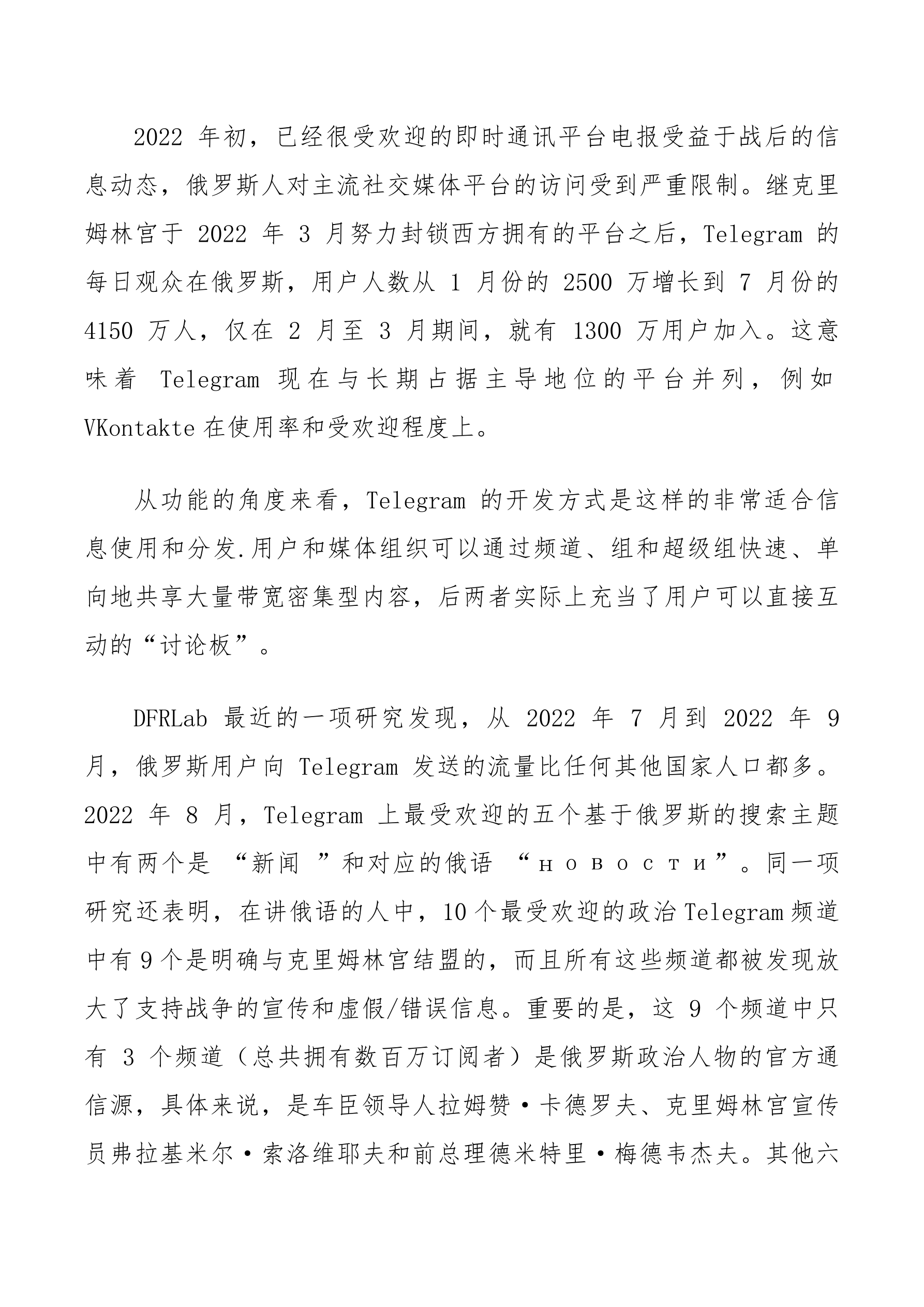 2022 年初，已经很受欢迎的即时通讯平台电报受益于战后的信息动态，俄罗斯人对主流社交媒体平台的访问受到严重限制。继克里姆林宫于 2022 年 3 月努力封锁西方拥有的平台之后，Telegram 的每日观众在俄罗斯，用户人数从 1 月份的 2500 万增长到 7 月份的 4150 万人，仅在 2 月至 3 月期间，就有 1300 万用户加入。这意味着 Telegram 现在与长期占据主导地位的平台并列，例如 VKontakte 在使用率和受欢迎程度上。

从功能的角度来看，Telegram 的开发方式是这样的非常适合信息使用和分发.用户和媒体组织可以通过频道、组和超级组快速、单向地共享大量带宽密集型内容，后两者实际上充当了用户可以直接互动的“讨论板”。

DFRLab 最近的一项研究发现，从 2022 年 7 月到 2022 年 9 月，俄罗斯用户向 Telegram 发送的流量比任何其他国家人口都多。2022 年 8 月，Telegram 上最受欢迎的五个基于俄罗斯的搜索主题中有两个是 “新闻 ”和对应的俄语 “новости”。同一项研究还表明，在讲俄语的人中，10 个最受欢迎的政治 Telegram 频道中有 9 个是明确与克里姆林宫结盟的，而且所有这些频道都被发现放大了支持战争的宣传和虚假/错误信息。重要的是，这 9 个频道中只有 3 个频道（总共拥有数百万订阅者）是俄罗斯政治人物的官方通信源，具体来说，是车臣领导人拉姆赞·卡德罗夫、克里姆林宫宣传员弗拉基米尔·索洛维耶夫和前总理德米特里·梅德韦杰夫。其他六